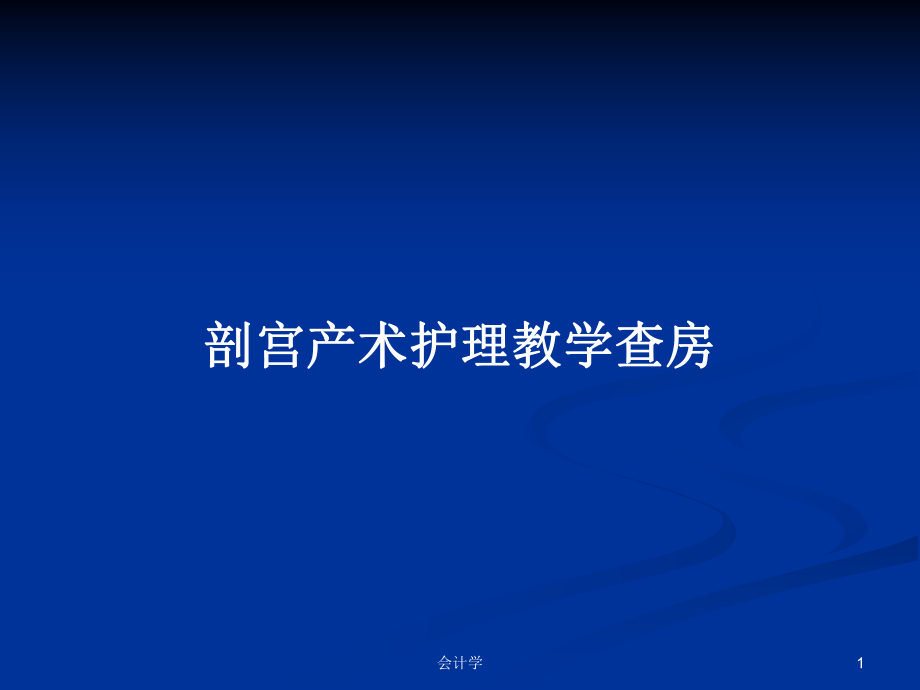 剖宫产术护理教学查房

会计学

1